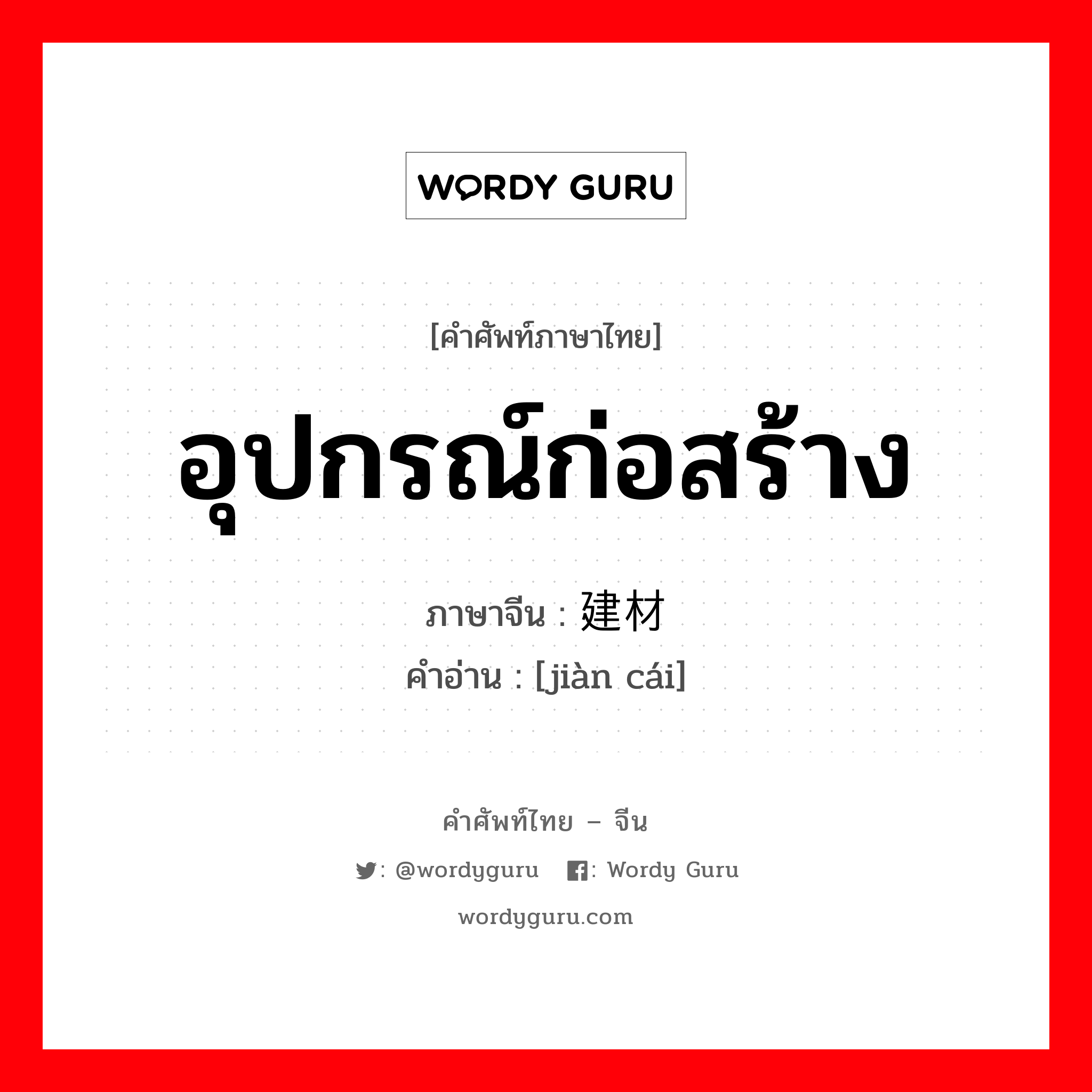 WORDY GURU

[คำศัพท์ภาษาไทย]

อุปกรณ์ก่อสร้าง

ภาษาจีน : 建材

คำอ่าน : [jiàn cái]

คำศัพท์ไทย – จีน

: @wordyguru : Wordy Guru

wordyguru.com